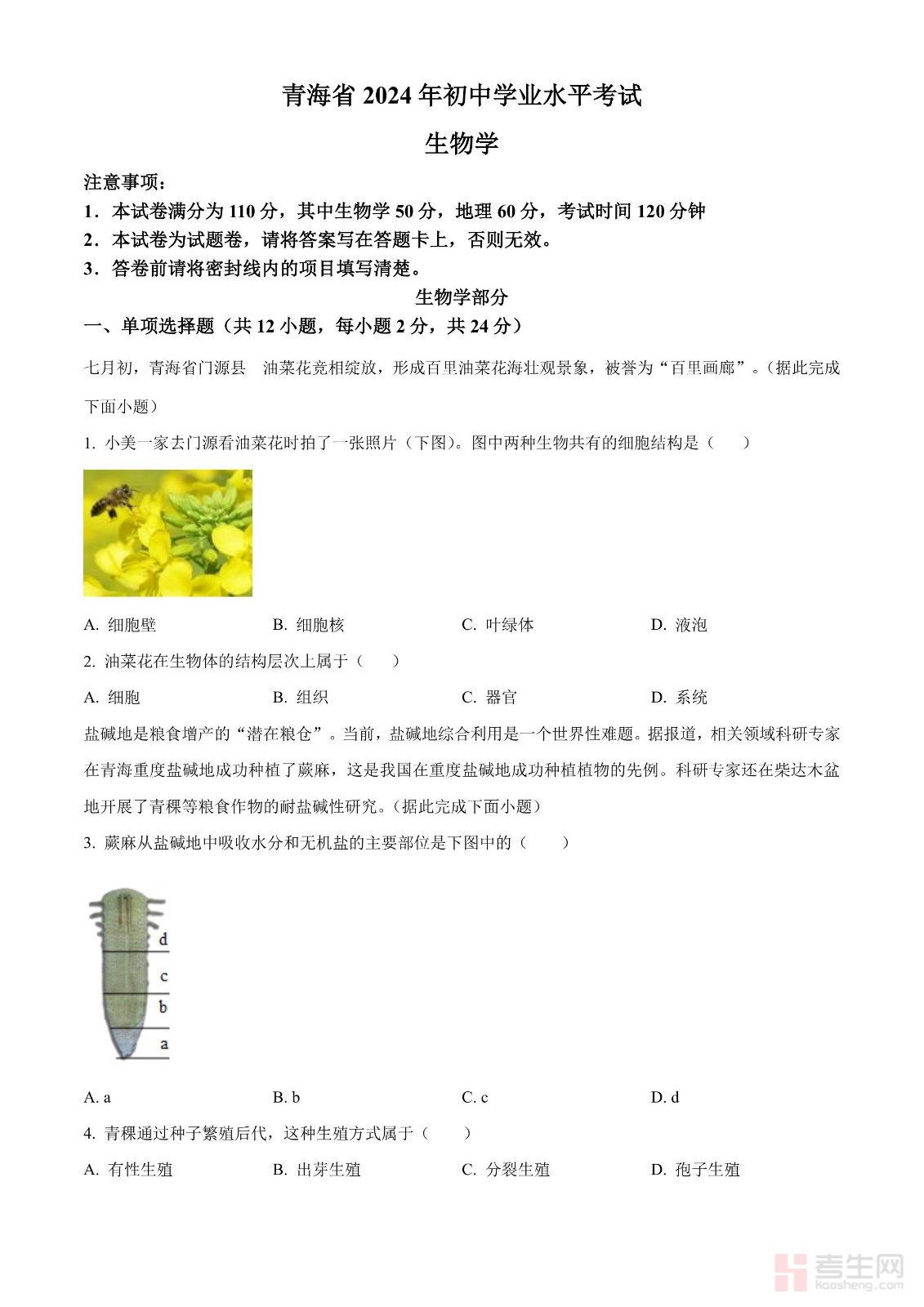 青海省 2024 年初中学业水平考试

生物学

注意事项：

1．本试卷满分为 110 分，其中生物学 50 分，地理 60 分，考试时间 120 分钟

2．本试卷为试题卷，请将答案写在答题卡上，否则无效。

3．答卷前请将密封线内的项目填写清楚。

生物学部分

一、单项选择题（共 12 小题，每小题 2 分，共 24 分）

七月初，青海省门源县 油菜花竞相绽放，形成百里油菜花海壮观景象，被誉为“百里画廊”。（据此完成下面小题）

1. 小美一家去门源看油菜花时拍了一张照片（下图）。图中两种生物共有的细胞结构是（ ）

A. 细胞壁 B. 细胞核 C. 叶绿体 D. 液泡

2. 油菜花在生物体的结构层次上属于（ ）

A. 细胞 B. 组织 C. 器官 D. 系统

盐碱地是粮食增产的“潜在粮仓”。当前，盐碱地综合利用是一个世界性难题。据报道，相关领域科研专家在青海重度盐碱地成功种植了蕨麻，这是我国在重度盐碱地成功种植植物的先例。科研专家还在柴达木盆地开展了青稞等粮食作物的耐盐碱性研究。（据此完成下面小题）

3. 蕨麻从盐碱地中吸收水分和无机盐的主要部位是下图中的（ ）

d
c
b
a

A. a B. b C. c D. d

4. 青稞通过种子繁殖后代，这种生殖方式属于（ ）

A. 有性生殖 B. 出芽生殖 C. 分裂生殖 D. 孢子生殖

考生网
kaosheng.com